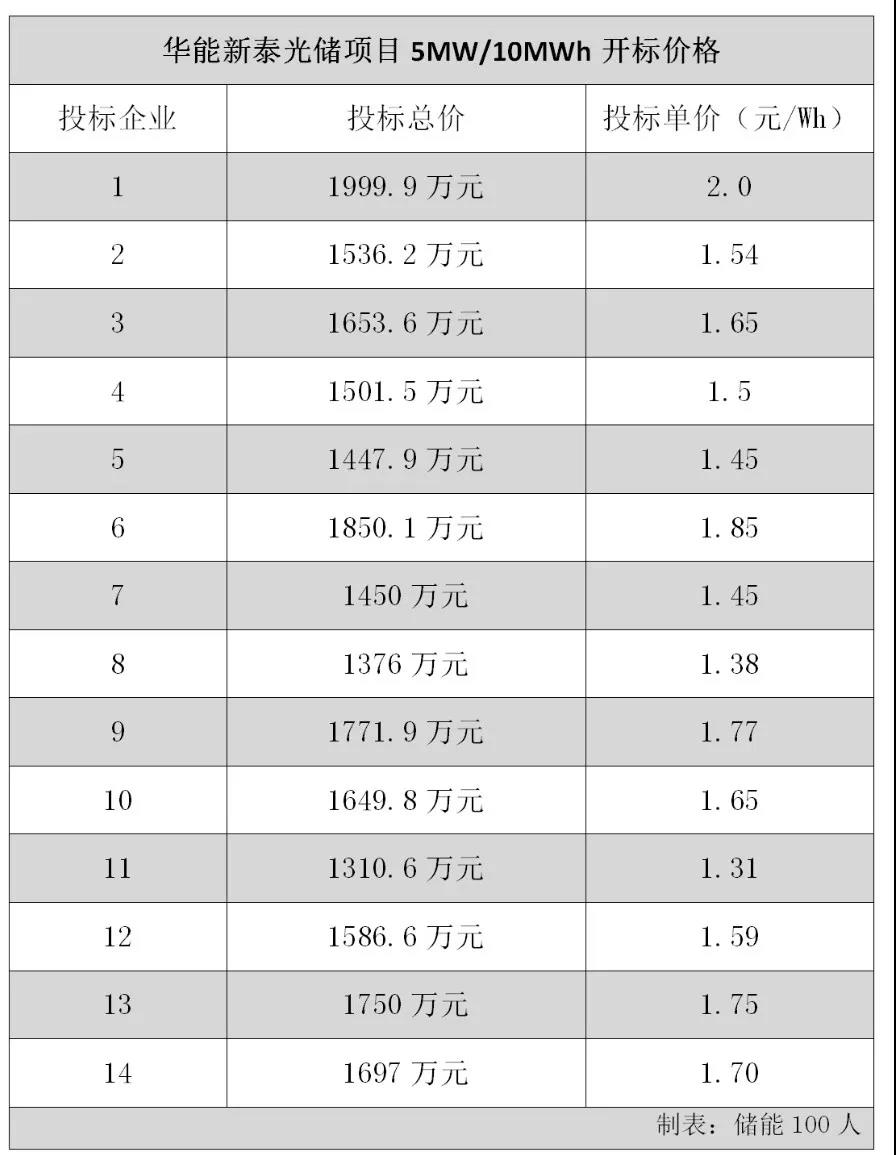 华能新泰光储项目 5MW/10MWh 开标价格

| 投标企业 | 投标总价 | 投标单价（元/Wh） |
|---|---|---|
| 1 | 1999.9 万元 | 2.0 |
| 2 | 1536.2 万元 | 1.54 |
| 3 | 1653.6 万元 | 1.65 |
| 4 | 1501.5 万元 | 1.5 |
| 5 | 1447.9 万元 | 1.45 |
| 6 | 1850.1 万元 | 1.85 |
| 7 | 1450 万元 | 1.45 |
| 8 | 1376 万元 | 1.38 |
| 9 | 1771.9 万元 | 1.77 |
| 10 | 1649.8 万元 | 1.65 |
| 11 | 1310.6 万元 | 1.31 |
| 12 | 1586.6 万元 | 1.59 |
| 13 | 1750 万元 | 1.75 |
| 14 | 1697 万元 | 1.70 |

制表：储能 100 人